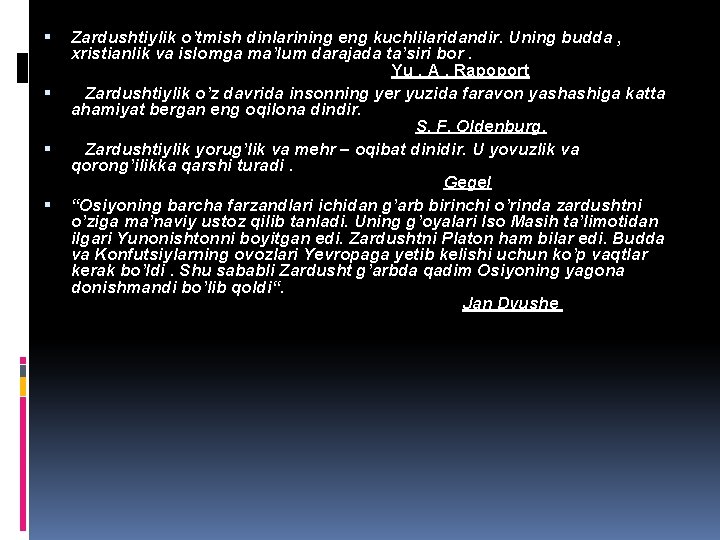 Zardushtiylik o'tmish dinlarining eng kuchlilaridandir. Uning budda , xristianlik va islomga ma'lum darajada ta'siri bor .

Yu . A . Rapoport

Zardushtiylik o'z davrida insonning yer yuzida faravon yashashiga katta ahamiyat bergan eng oqilona dindir.

S. F. Oldenburg.

Zardushtiylik yorug'lik va mehr – oqibat dinidir. U yovuzlik va qorong'ilikka qarshi turadi .

Gegel

"Osiyoning barcha farzandlari ichidan g'arb birinchi o'rinda zardushtni o'ziga ma'naviy ustoz qilib tanladi. Uning g'oyalari Iso Masih ta'limotidan ilgari Yunonishtonni boyitgan edi. Zardushtni Platon ham bilar edi. Budda va Konfutsiylarning ovozlari Yevropaga yetib kelishi uchun ko'p vaqtlar kerak bo'ldi . Shu sababli Zardusht g'arbda qadim Osiyoning yagona donishmandi bo'lib qoldi".

Jan Dvushe